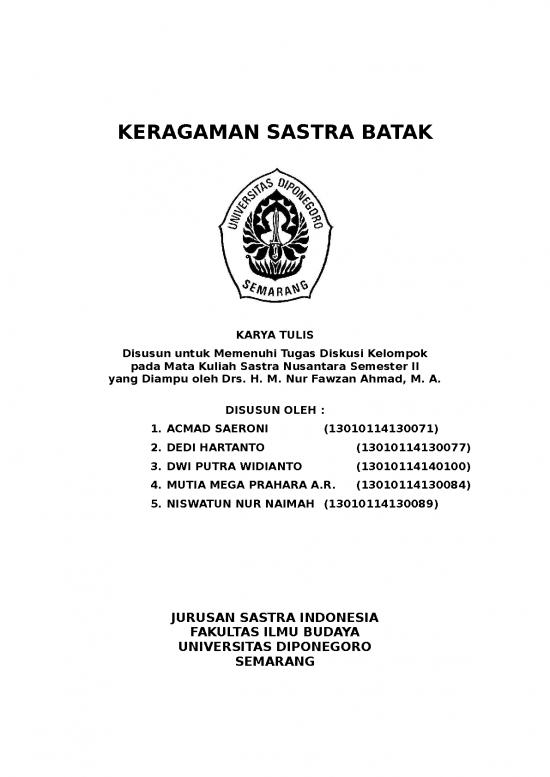 KERAGAMAN SASTRA BATAK

UNIVERSITAS DIPONEGORO
SEMARANG

KARYA TULIS
Disusun untuk Memenuhi Tugas Diskusi Kelompok pada Mata Kuliah Sastra Nusantara Semester II yang Diampu oleh Drs. H. M. Nur Fawzan Ahmad, M. A.

DISUSUN OLEH :
1. ACMAD SAERONI (13010114130071)
2. DEDI HARTANTO (13010114130077)
3. DWI PUTRA WIDIANTO (13010114140100)
4. MUTIA MEGA PRAHARA A.R. (13010114130084)
5. NISWATUN NUR NAIMAH (13010114130089)

JURUSAN SASTRA INDONESIA
FAKULTAS ILMU BUDAYA
UNIVERSITAS DIPONEGORO
SEMARANG